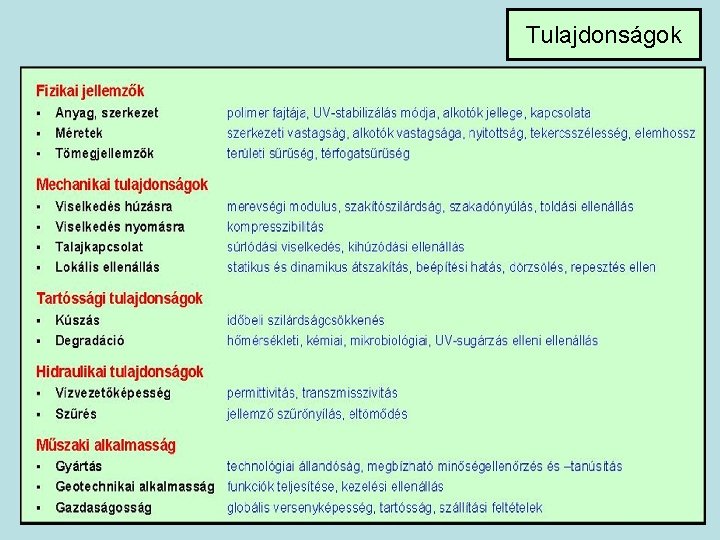 Tulajdonságok

Fizikai jellemzők

| | |
|---|---|
| ▪ Anyag, szerkezet | polimer fajtája, UV-stabilizálás módja, alkotók jellege, kapcsolata |
| ▪ Méretek | szerkezeti vastagság, alkotók vastagsága, nyitottság, tekercsszélesség, elemhossz |
| ▪ Tömegjellemzők | területi sűrűség, térfogatsűrűség |

Mechanikai tulajdonságok

| | |
|---|---|
| ▪ Viselkedés húzásra | merevségi modulus, szakítószilárdság, szakadónyúlás, toldási ellenállás |
| ▪ Viselkedés nyomásra | kompresszibilitás |
| ▪ Talajkapcsolat | súrlódási viselkedés, kihúzódási ellenállás |
| ▪ Lokális ellenállás | statikus és dinamikus átszakítás, beépítési hatás, dörzsölés, repesztés ellen |

Tartóssági tulajdonságok

| | |
|---|---|
| ▪ Kúszás | időbeli szilárdságcsökkenés |
| ▪ Degradáció | hőmérsékleti, kémiai, mikrobiológiai, UV-sugárzás elleni ellenállás |

Hidraulikai tulajdonságok

| | |
|---|---|
| ▪ Vízvezetőképesség | permittivitás, transzmisszivitás |
| ▪ Szűrés | jellemző szűrőnyílás, eltömődés |

Műszaki alkalmasság

| | |
|---|---|
| ▪ Gyártás | technológiai állandóság, megbízható minőségellenőrzés és –tanúsítás |
| ▪ Geotechnikai alkalmasság | funkciók teljesítése, kezelési ellenállás |
| ▪ Gazdaságosság | globális versenyképesség, tartósság, szállítási feltételek |